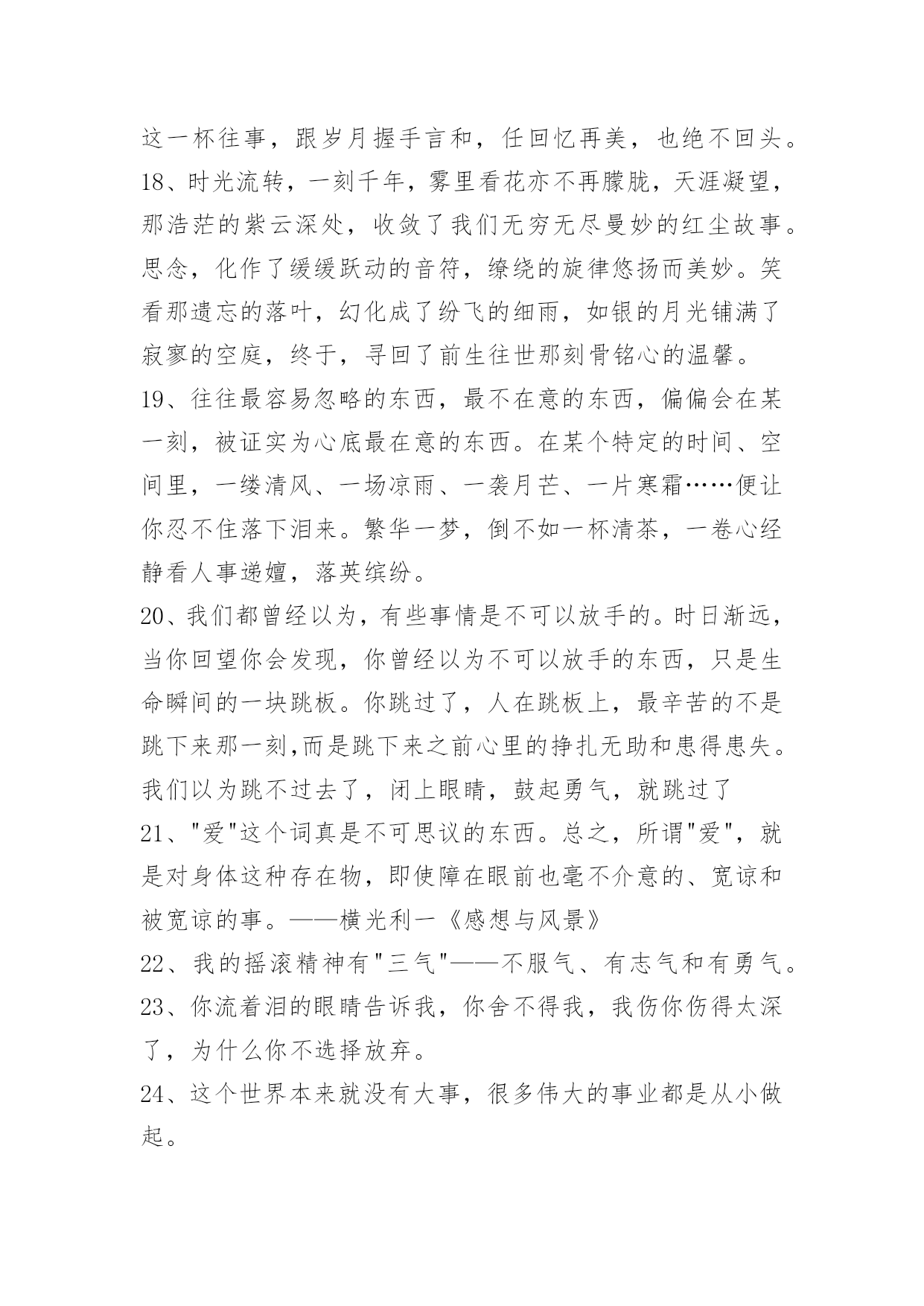 这一杯往事，跟岁月握手言和，任回忆再美，也绝不回头。

18、时光流转，一刻千年，雾里看花亦不再朦胧，天涯凝望，那浩茫的紫云深处，收敛了我们无穷无尽曼妙的红尘故事。思念，化作了缓缓跃动的音符，缭绕的旋律悠扬而美妙。笑看那遗忘的落叶，幻化成了纷飞的细雨，如银的月光铺满了寂寥的空庭，终于，寻回了前生往世那刻骨铭心的温馨。

19、往往最容易忽略的东西，最不在意的东西，偏偏会在某一刻，被证实为心底最在意的东西。在某个特定的时间、空间里，一缕清风、一场凉雨、一袭月芒、一片寒霜……便让你忍不住落下泪来。繁华一梦，倒不如一杯清茶，一卷心经静看人事递嬗，落英缤纷。

20、我们都曾经以为，有些事情是不可以放手的。时日渐远，当你回望你会发现，你曾经以为不可以放手的东西，只是生命瞬间的一块跳板。你跳过了，人在跳板上，最辛苦的不是跳下来那一刻,而是跳下来之前心里的挣扎无助和患得患失。我们以为跳不过去了，闭上眼睛，鼓起勇气，就跳过了

21、"爱"这个词真是不可思议的东西。总之，所谓"爱"，就是对身体这种存在物，即使障在眼前也毫不介意的、宽谅和被宽谅的事。——横光利一《感想与风景》

22、我的摇滚精神有"三气"——不服气、有志气和有勇气。

23、你流着泪的眼睛告诉我，你舍不得我，我伤你伤得太深了，为什么你不选择放弃。

24、这个世界本来就没有大事，很多伟大的事业都是从小做起。